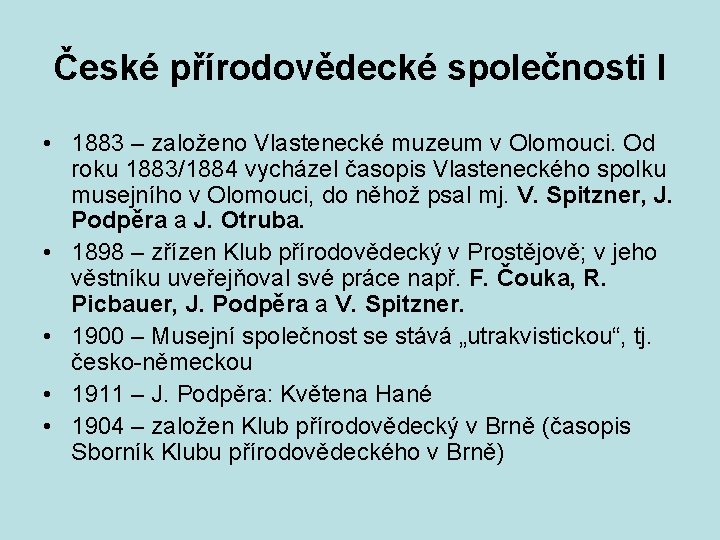 České přírodovědecké společnosti I

• 1883 – založeno Vlastenecké muzeum v Olomouci. Od roku 1883/1884 vycházel časopis Vlasteneckého spolku musejního v Olomouci, do něhož psal mj. V. Spitzner, J. Podpěra a J. Otruba.
• 1898 – zřízen Klub přírodovědecký v Prostějově; v jeho věstníku uveřejňoval své práce např. F. Čouka, R. Picbauer, J. Podpěra a V. Spitzner.
• 1900 – Musejní společnost se stává „utrakvistickou“, tj. česko-německou
• 1911 – J. Podpěra: Květena Hané
• 1904 – založen Klub přírodovědecký v Brně (časopis Sborník Klubu přírodovědeckého v Brně)